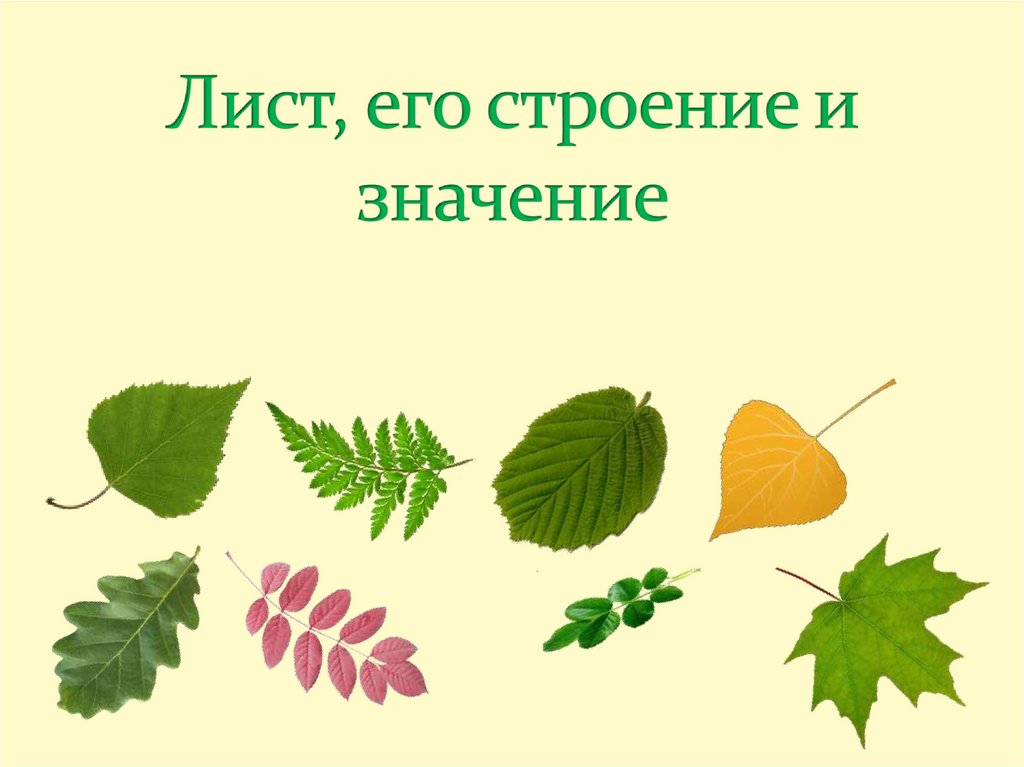 Лист, его строение и значение